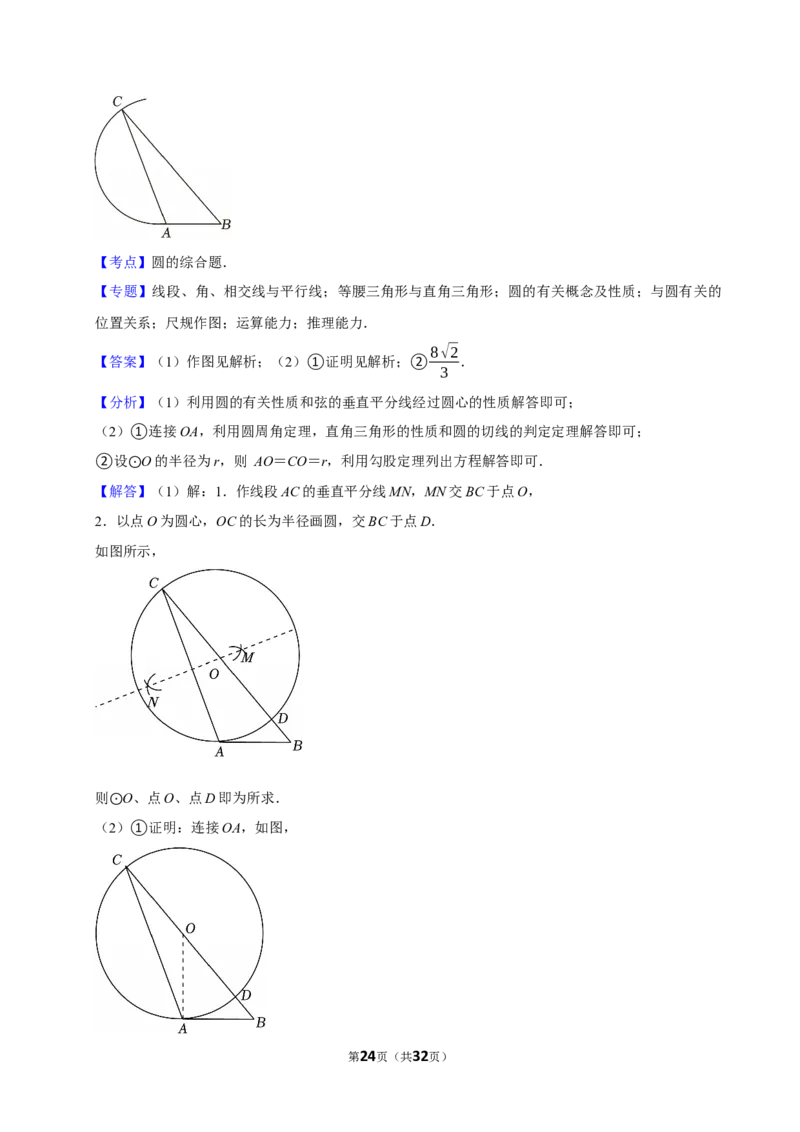 C

A B

【考点】圆的综合题.

【专题】线段、角、相交线与平行线；等腰三角形与直角三角形；圆的有关概念及性质；与圆有关的位置关系；尺规作图；运算能力；推理能力.

【答案】（1）作图见解析；（2）①证明见解析；②$\frac{8\sqrt{2}}{3}$.

【分析】（1）利用圆的有关性质和弦的垂直平分线经过圆心的性质解答即可；

（2）①连接 $OA$，利用圆周角定理，直角三角形的性质和圆的切线的判定定理解答即可；

②设⊙$O$ 的半径为 $r$，则 $AO=CO=r$，利用勾股定理列出方程解答即可.

【解答】（1）解：1．作线段 $AC$ 的垂直平分线 $MN$，$MN$ 交 $BC$ 于点 $O$，

2．以点 $O$ 为圆心，$OC$ 的长为半径画圆，交 $BC$ 于点 $D$.

如图所示，

C M O N D A B

则⊙$O$、点 $O$、点 $D$ 即为所求.

（2）①证明：连接 $OA$，如图，

C O D A B

第24页（共32页）